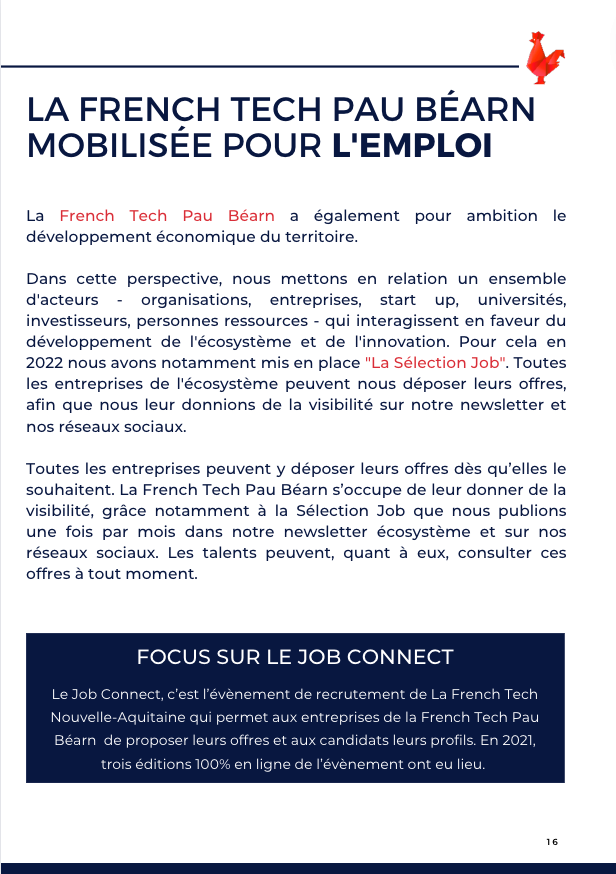 LA FRENCH TECH PAU BÉARN MOBILISÉE POUR L'EMPLOI

La French Tech Pau Béarn a également pour ambition le développement économique du territoire.

Dans cette perspective, nous mettons en relation un ensemble d'acteurs - organisations, entreprises, start up, universités, investisseurs, personnes ressources - qui interagissent en faveur du développement de l'écosystème et de l'innovation. Pour cela en 2022 nous avons notamment mis en place "La Sélection Job". Toutes les entreprises de l'écosystème peuvent nous déposer leurs offres, afin que nous leur donnions de la visibilité sur notre newsletter et nos réseaux sociaux.

Toutes les entreprises peuvent y déposer leurs offres dès qu'elles le souhaitent. La French Tech Pau Béarn s'occupe de leur donner de la visibilité, grâce notamment à la Sélection Job que nous publions une fois par mois dans notre newsletter écosystème et sur nos réseaux sociaux. Les talents peuvent, quant à eux, consulter ces offres à tout moment.

FOCUS SUR LE JOB CONNECT

Le Job Connect, c'est l'évènement de recrutement de La French Tech Nouvelle-Aquitaine qui permet aux entreprises de la French Tech Pau Béarn de proposer leurs offres et aux candidats leurs profils. En 2021, trois éditions 100% en ligne de l'évènement ont eu lieu.

16